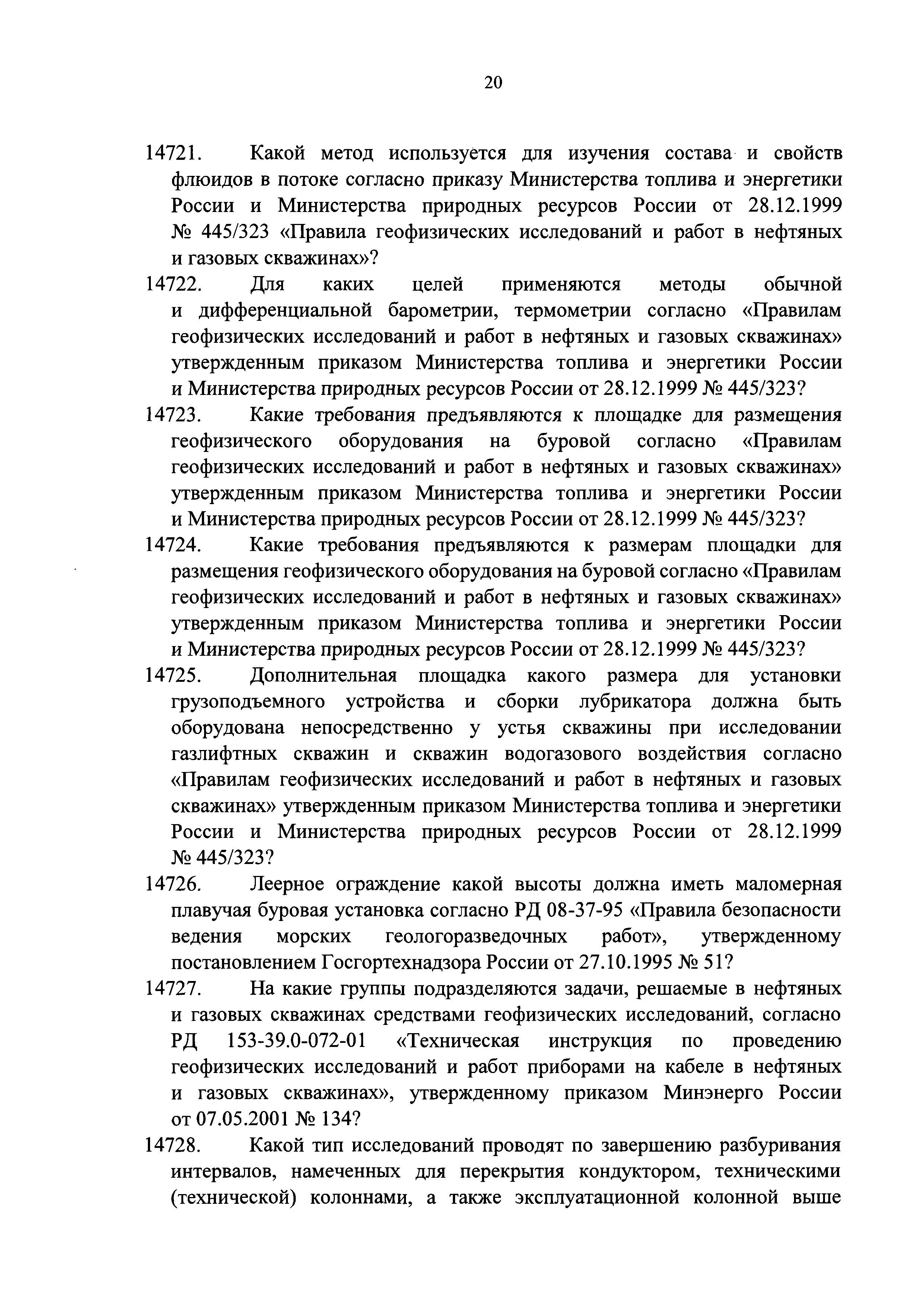 20

14721. Какой метод используется для изучения состава и свойств флюидов в потоке согласно приказу Министерства топлива и энергетики России и Министерства природных ресурсов России от 28.12.1999 № 445/323 «Правила геофизических исследований и работ в нефтяных и газовых скважинах»?

14722. Для каких целей применяются методы обычной и дифференциальной барометрии, термометрии согласно «Правилам геофизических исследований и работ в нефтяных и газовых скважинах» утвержденным приказом Министерства топлива и энергетики России и Министерства природных ресурсов России от 28.12.1999 № 445/323?

14723. Какие требования предъявляются к площадке для размещения геофизического оборудования на буровой согласно «Правилам геофизических исследований и работ в нефтяных и газовых скважинах» утвержденным приказом Министерства топлива и энергетики России и Министерства природных ресурсов России от 28.12.1999 № 445/323?

14724. Какие требования предъявляются к размерам площадки для размещения геофизического оборудования на буровой согласно «Правилам геофизических исследований и работ в нефтяных и газовых скважинах» утвержденным приказом Министерства топлива и энергетики России и Министерства природных ресурсов России от 28.12.1999 № 445/323?

14725. Дополнительная площадка какого размера для установки грузоподъемного устройства и сборки лубрикатора должна быть оборудована непосредственно у устья скважины при исследовании газлифтных скважин и скважин водогазового воздействия согласно «Правилам геофизических исследований и работ в нефтяных и газовых скважинах» утвержденным приказом Министерства топлива и энергетики России и Министерства природных ресурсов России от 28.12.1999 № 445/323?

14726. Леерное ограждение какой высоты должна иметь маломерная плавучая буровая установка согласно РД 08-37-95 «Правила безопасности ведения морских геологоразведочных работ», утвержденному постановлением Госгортехнадзора России от 27.10.1995 № 51?

14727. На какие группы подразделяются задачи, решаемые в нефтяных и газовых скважинах средствами геофизических исследований, согласно РД 153-39.0-072-01 «Техническая инструкция по проведению геофизических исследований и работ приборами на кабеле в нефтяных и газовых скважинах», утвержденному приказом Минэнерго России от 07.05.2001 № 134?

14728. Какой тип исследований проводят по завершению разбуривания интервалов, намеченных для перекрытия кондуктором, техническими (технической) колоннами, а также эксплуатационной колонной выше